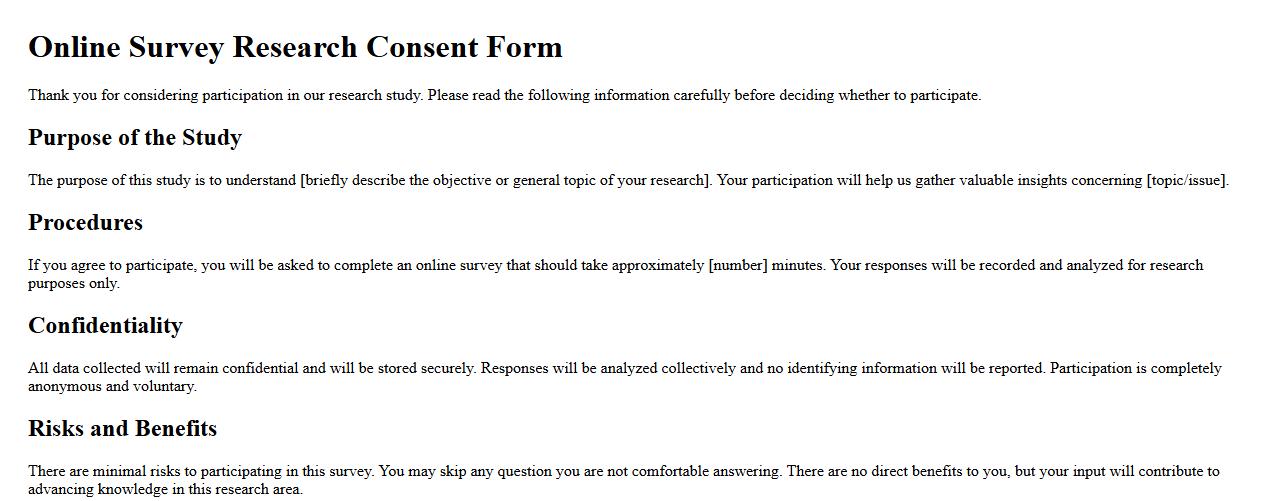 Online Survey Research Consent Form

Thank you for considering participation in our research study. Please read the following information carefully before deciding whether to participate.

Purpose of the Study

The purpose of this study is to understand [briefly describe the objective or general topic of your research]. Your participation will help us gather valuable insights concerning [topic/issue].

Procedures

If you agree to participate, you will be asked to complete an online survey that should take approximately [number] minutes. Your responses will be recorded and analyzed for research purposes only.

Confidentiality

All data collected will remain confidential and will be stored securely. Responses will be analyzed collectively and no identifying information will be reported. Participation is completely anonymous and voluntary.

Risks and Benefits

There are minimal risks to participating in this survey. You may skip any question you are not comfortable answering. There are no direct benefits to you, but your input will contribute to advancing knowledge in this research area.